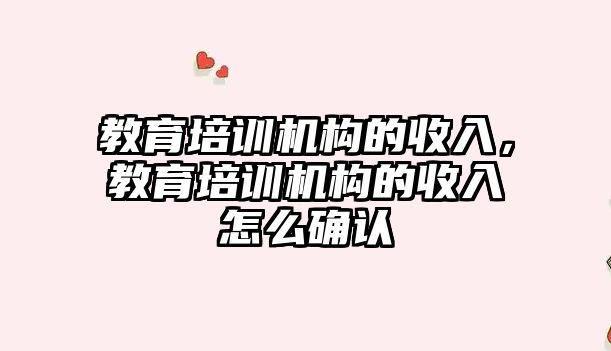 教育培训机构的收入，教育培训机构的收入怎么确认